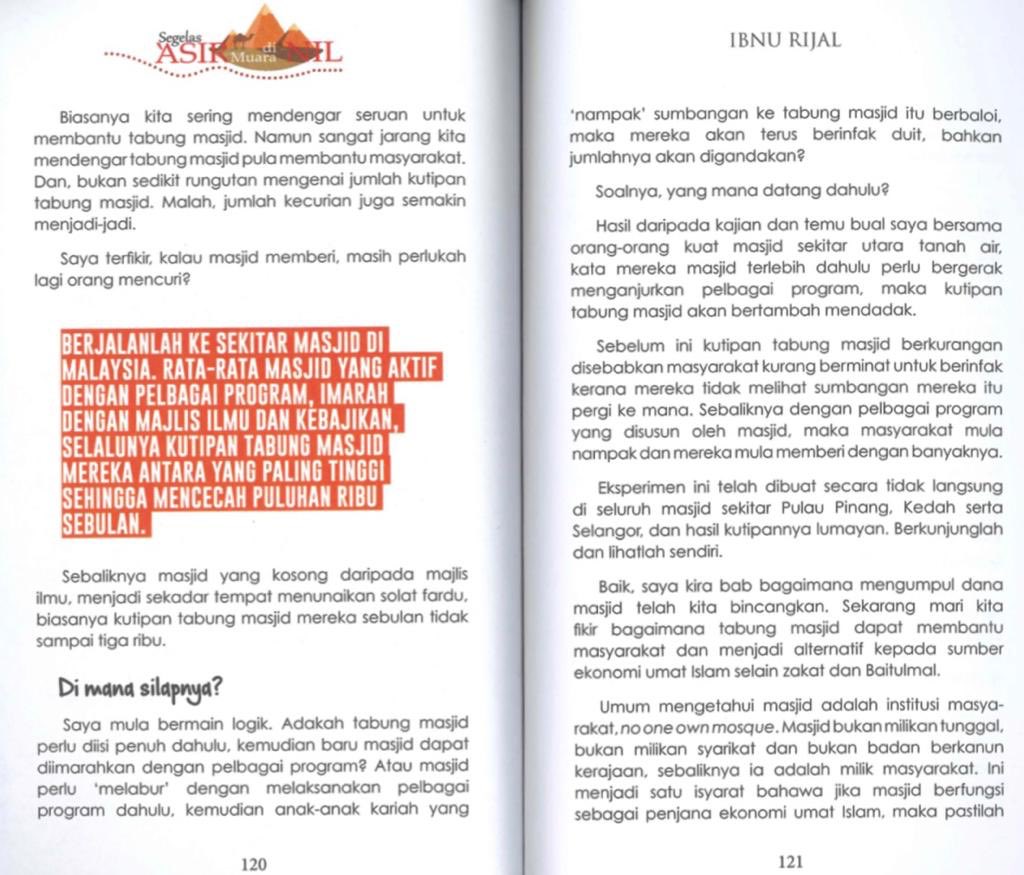 Segelas ASIK di Muara NIL

Biasanya kita sering mendengar seruan untuk membantu tabung masjid. Namun sangat jarang kita mendengar tabung masjid pula membantu masyarakat. Dan, bukan sedikit rungutan mengenai jumlah kutipan tabung masjid. Malah, jumlah kecurian juga semakin menjadi-jadi.

Saya terfikir, kalau masjid memberi, masih perlukah lagi orang mencuri?

BERJALANLAH KE SEKITAR MASJID DI MALAYSIA. RATA-RATA MASJID YANG AKTIF DENGAN PELBAGAI PROGRAM, IMARAH DENGAN MAJLIS ILMU DAN KEBAJIKAN, SELALUNYA KUTIPAN TABUNG MASJID MEREKA ANTARA YANG PALING TINGGI SEHINGGA MENCECAH PULUHAN RIBU SEBULAN.

Sebaliknya masjid yang kosong daripada majlis ilmu, menjadi sekadar tempat menunaikan solat fardu, biasanya kutipan tabung masjid mereka sebulan tidak sampai tiga ribu.

Di mana silapnya?

Saya mula bermain logik. Adakah tabung masjid perlu diisi penuh dahulu, kemudian baru masjid dapat diimarahkan dengan pelbagai program? Atau masjid perlu 'melabur' dengan melaksanakan pelbagai program dahulu, kemudian anak-anak kariah yang

120

IBNU RIJAL

'nampak' sumbangan ke tabung masjid itu berbaloi, maka mereka akan terus berinfak duit, bahkan jumlahnya akan digandakan?

Soalnya, yang mana datang dahulu?

Hasil daripada kajian dan temu bual saya bersama orang-orang kuat masjid sekitar utara tanah air, kata mereka masjid terlebih dahulu perlu bergerak menganjurkan pelbagai program, maka kutipan tabung masjid akan bertambah mendadak.

Sebelum ini kutipan tabung masjid berkurangan disebabkan masyarakat kurang berminat untuk berinfak kerana mereka tidak melihat sumbangan mereka itu pergi ke mana. Sebaliknya dengan pelbagai program yang disusun oleh masjid, maka masyarakat mula nampak dan mereka mula memberi dengan banyaknya.

Eksperimen ini telah dibuat secara tidak langsung di seluruh masjid sekitar Pulau Pinang, Kedah serta Selangor, dan hasil kutipannya lumayan. Berkunjunglah dan lihatlah sendiri.

Baik, saya kira bab bagaimana mengumpul dana masjid telah kita bincangkan. Sekarang mari kita fikir bagaimana tabung masjid dapat membantu masyarakat dan menjadi alternatif kepada sumber ekonomi umat Islam selain zakat dan Baitulmal.

Umum mengetahui masjid adalah institusi masyarakat, no one own mosque. Masjid bukan milikan tunggal, bukan milikan syarikat dan bukan badan berkanun kerajaan, sebaliknya ia adalah milik masyarakat. Ini menjadi satu isyarat bahawa jika masjid berfungsi sebagai penjana ekonomi umat Islam, maka pastilah

121